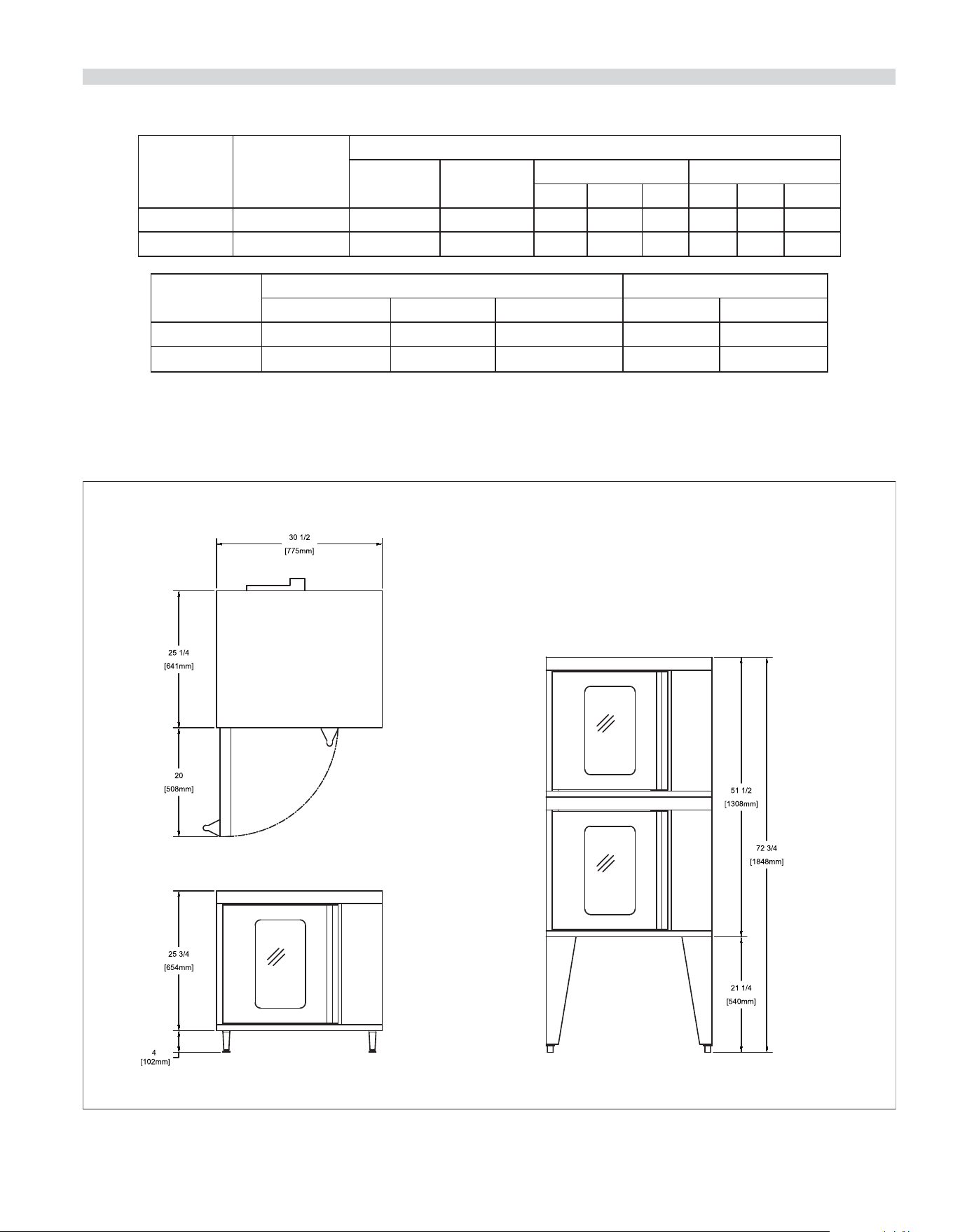 30 1/2
[775mm]

25 1/4
[641mm]

20
[508mm]

25 3/4
[654mm]

4
[102mm]

51 1/2
[1308mm]

72 3/4
[1848mm]

21 1/4
[540mm]